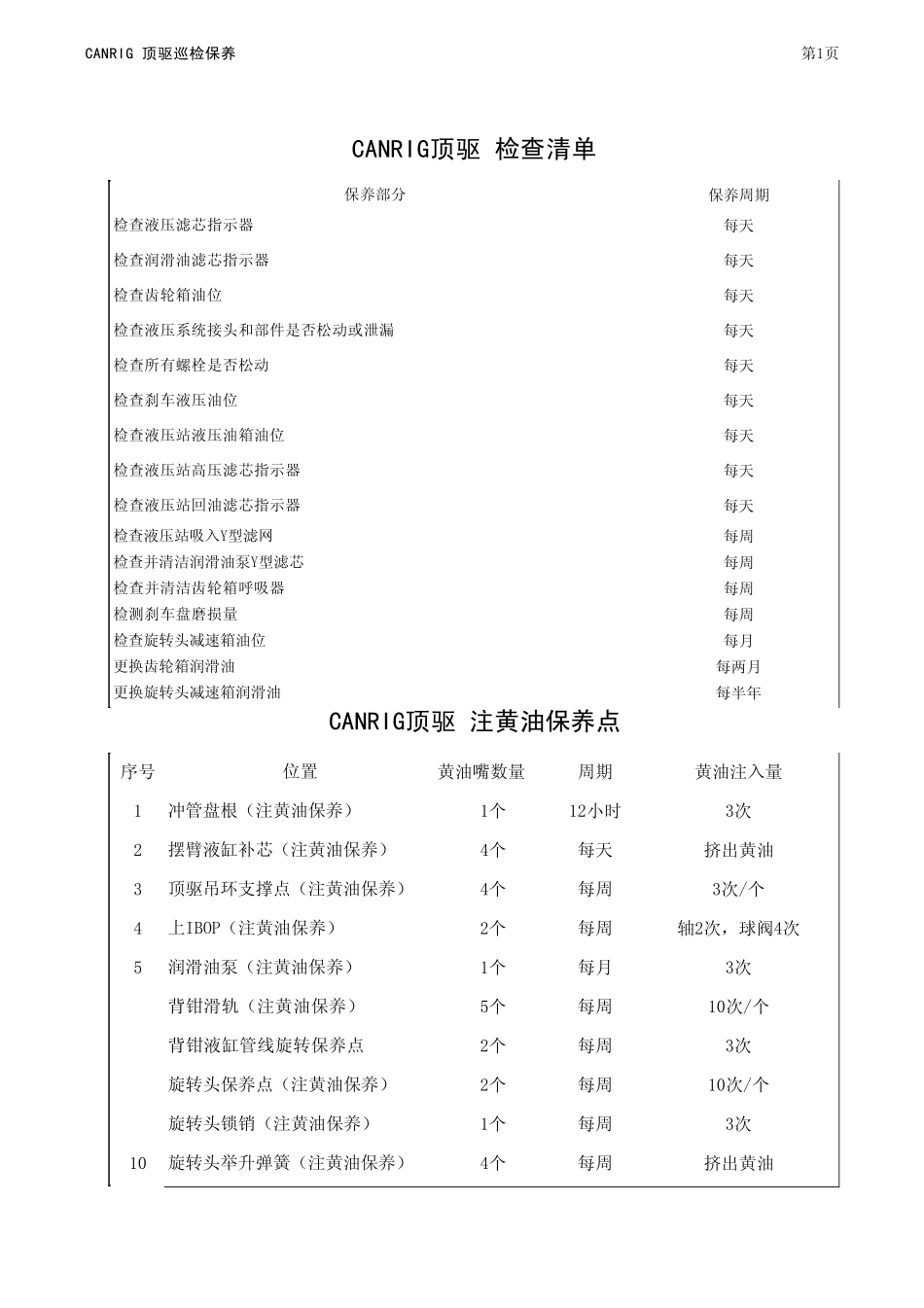 CANRIG 顶驱巡检保养

第1页

CANRIG顶驱 检查清单

| 保养部分 | 保养周期 |
|---|---|
| 检查液压滤芯指示器 | 每天 |
| 检查润滑油滤芯指示器 | 每天 |
| 检查齿轮箱油位 | 每天 |
| 检查液压系统接头和部件是否松动或泄漏 | 每天 |
| 检查所有螺栓是否松动 | 每天 |
| 检查刹车液压油位 | 每天 |
| 检查液压站液压油箱油位 | 每天 |
| 检查液压站高压滤芯指示器 | 每天 |
| 检查液压站回油滤芯指示器 | 每天 |
| 检查液压站吸入Y型滤网 | 每周 |
| 检查并清洁润滑油泵Y型滤芯 | 每周 |
| 检查并清洁齿轮箱呼吸器 | 每周 |
| 检测刹车盘磨损量 | 每周 |
| 检查旋转头减速箱油位 | 每月 |
| 更换齿轮箱润滑油 | 每两月 |
| 更换旋转头减速箱润滑油 | 每半年 |

CANRIG顶驱 注黄油保养点

| 序号 | 位置 | 黄油嘴数量 | 周期 | 黄油注入量 |
|---|---|---|---|---|
| 1 | 冲管盘根（注黄油保养） | 1个 | 12小时 | 3次 |
| 2 | 摆臂液缸补芯（注黄油保养） | 4个 | 每天 | 挤出黄油 |
| 3 | 顶驱吊环支撑点（注黄油保养） | 4个 | 每周 | 3次/个 |
| 4 | 上IBOP（注黄油保养） | 2个 | 每周 | 轴2次，球阀4次 |
| 5 | 润滑油泵（注黄油保养） | 1个 | 每月 | 3次 |
|  | 背钳滑轨（注黄油保养） | 5个 | 每周 | 10次/个 |
|  | 背钳液缸管线旋转保养点 | 2个 | 每周 | 3次 |
|  | 旋转头保养点（注黄油保养） | 2个 | 每周 | 10次/个 |
|  | 旋转头锁销（注黄油保养） | 1个 | 每周 | 3次 |
| 10 | 旋转头举升弹簧（注黄油保养） | 4个 | 每周 | 挤出黄油 |